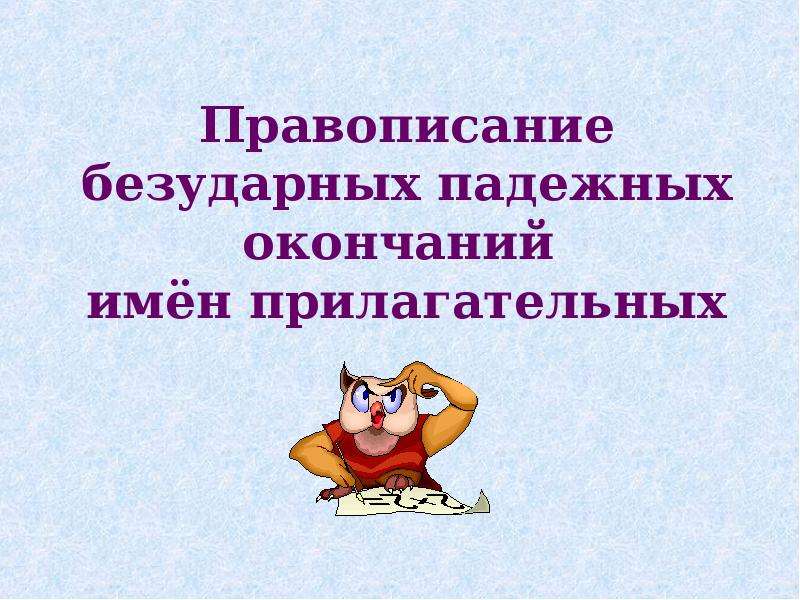 Правописание безударных падежных окончаний имён прилагательных